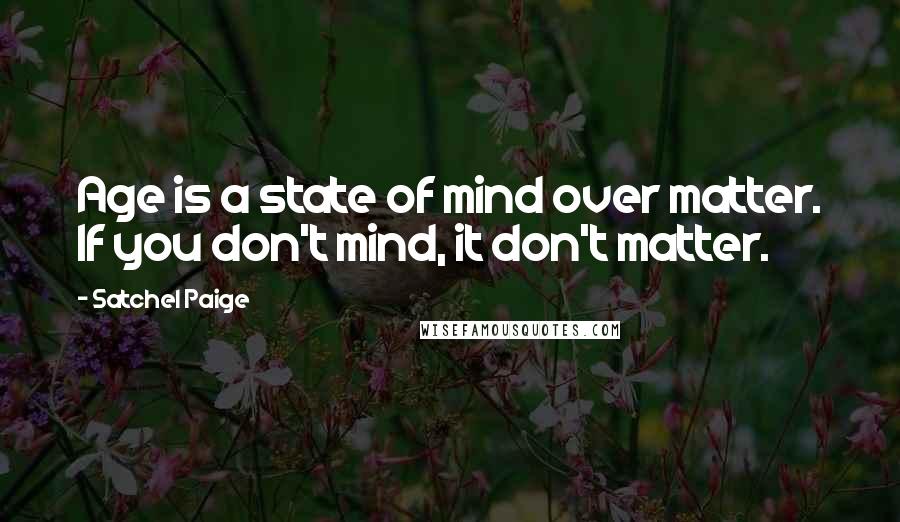 Age is a state of mind over matter. If you don't mind, it don't matter.

- Satchel Paige

WISEFAMOUSQUOTES.COM